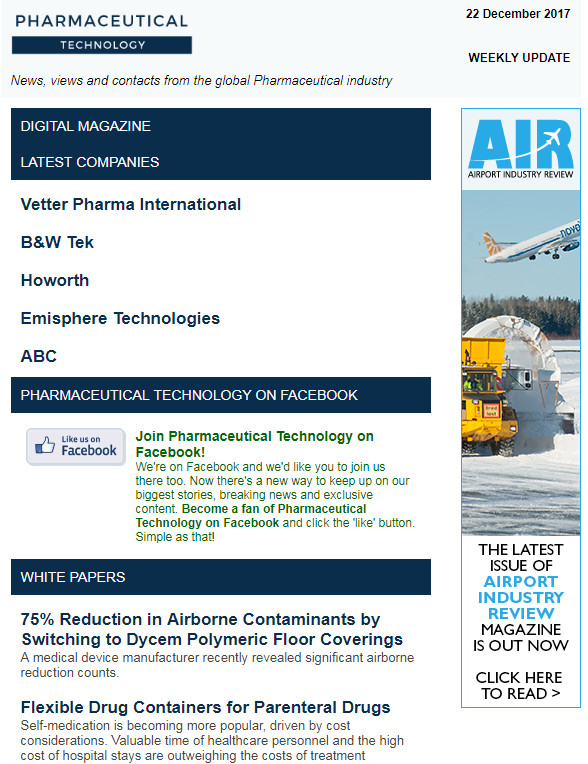 PHARMACEUTICAL
TECHNOLOGY

22 December 2017

WEEKLY UPDATE

News, views and contacts from the global Pharmaceutical industry

DIGITAL MAGAZINE

LATEST COMPANIES

Vetter Pharma International

B&W Tek

Howorth

Emisphere Technologies

ABC

PHARMACEUTICAL TECHNOLOGY ON FACEBOOK

Like us on Facebook

Join Pharmaceutical Technology on Facebook!
We're on Facebook and we'd like you to join us there too. Now there's a new way to keep up on our biggest stories, breaking news and exclusive content. Become a fan of Pharmaceutical Technology on Facebook and click the 'like' button. Simple as that!

WHITE PAPERS

75% Reduction in Airborne Contaminants by Switching to Dycem Polymeric Floor Coverings
A medical device manufacturer recently revealed significant airborne reduction counts.

Flexible Drug Containers for Parenteral Drugs
Self-medication is becoming more popular, driven by cost considerations. Valuable time of healthcare personnel and the high cost of hospital stays are outweighing the costs of treatment

AIR
AIRPORT INDUSTRY REVIEW

nove

THE LATEST ISSUE OF AIRPORT INDUSTRY REVIEW MAGAZINE IS OUT NOW

CLICK HERE TO READ >